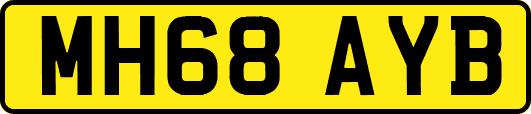 MH68 AYB